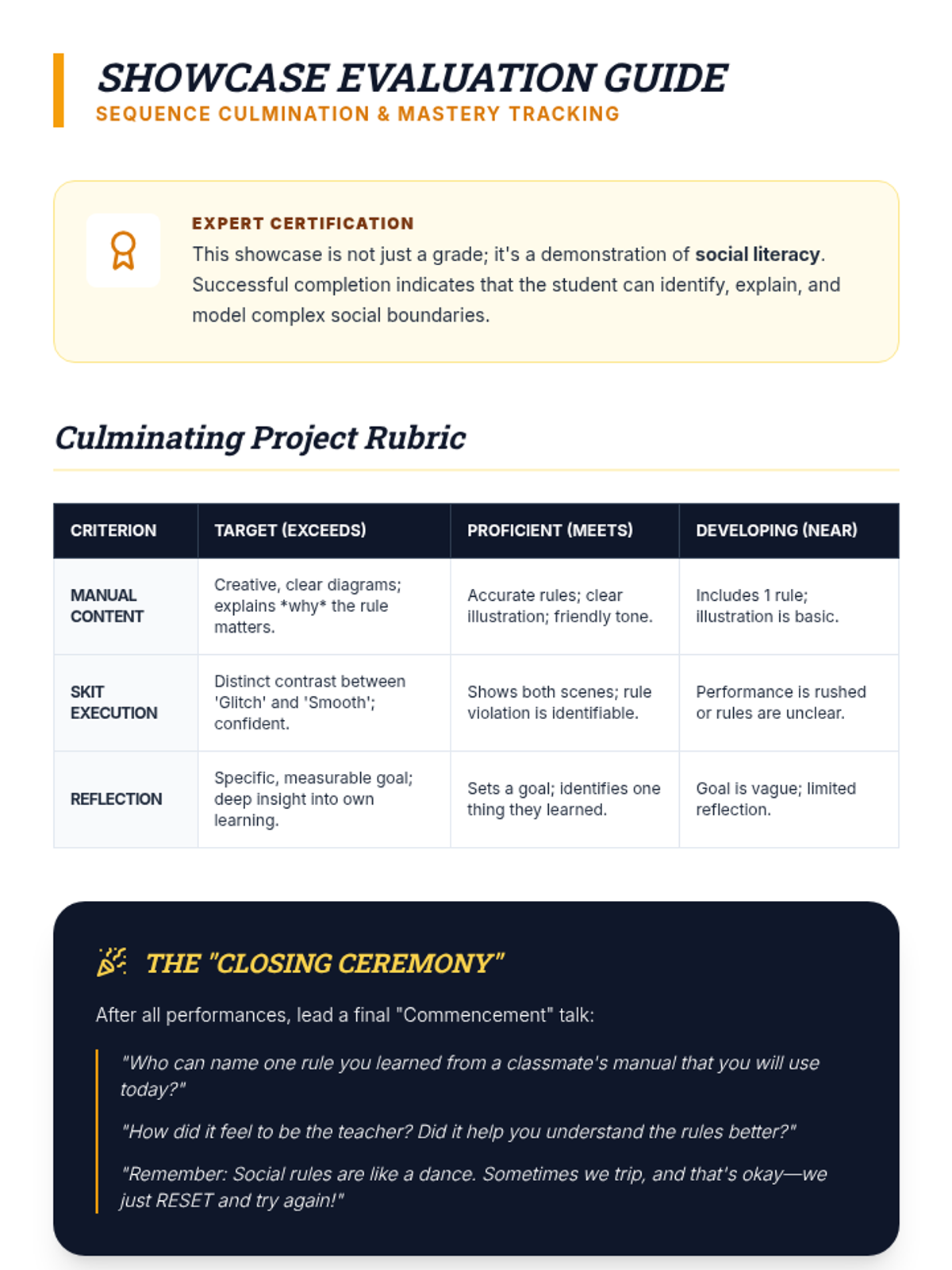 SHOWCASE EVALUATION GUIDE
SEQUENCE CULMINATION & MASTERY TRACKING

EXPERT CERTIFICATION
This showcase is not just a grade; it's a demonstration of social literacy. Successful completion indicates that the student can identify, explain, and model complex social boundaries.

Culminating Project Rubric

| CRITERION | TARGET (EXCEEDS) | PROFICIENT (MEETS) | DEVELOPING (NEAR) |
|---|---|---|---|
| MANUAL CONTENT | Creative, clear diagrams; explains *why* the rule matters. | Accurate rules; clear illustration; friendly tone. | Includes 1 rule; illustration is basic. |
| SKIT EXECUTION | Distinct contrast between 'Glitch' and 'Smooth'; confident. | Shows both scenes; rule violation is identifiable. | Performance is rushed or rules are unclear. |
| REFLECTION | Specific, measurable goal; deep insight into own learning. | Sets a goal; identifies one thing they learned. | Goal is vague; limited reflection. |

THE "CLOSING CEREMONY"
After all performances, lead a final "Commencement" talk:

"Who can name one rule you learned from a classmate's manual that you will use today?"

"How did it feel to be the teacher? Did it help you understand the rules better?"

"Remember: Social rules are like a dance. Sometimes we trip, and that's okay—we just RESET and try again!"